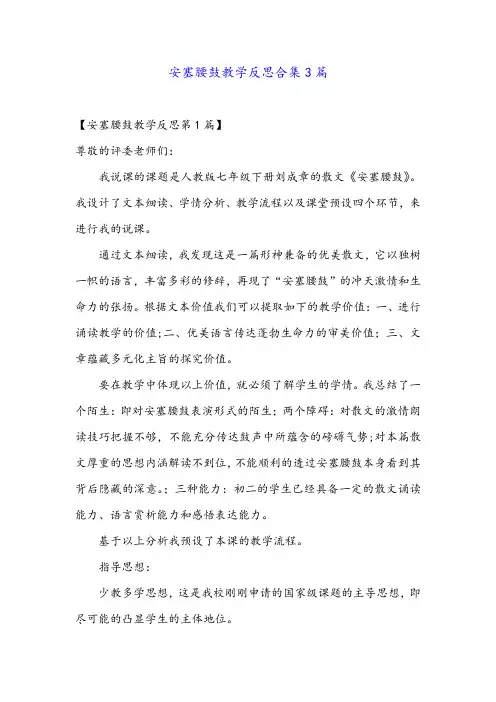 安塞腰鼓教学反思合集3篇

【安塞腰鼓教学反思第1篇】

尊敬的评委老师们:

我说课的课题是人教版七年级下册刘成章的散文《安塞腰鼓》。我设计了文本细读、学情分析、教学流程以及课堂预设四个环节，来进行我的说课。

通过文本细读，我发现这是一篇形神兼备的优美散文，它以独树一帜的语言，丰富多彩的修辞，再现了“安塞腰鼓”的冲天激情和生命力的张扬。根据文本价值我们可以提取如下的教学价值：一、进行诵读教学的价值;二、优美语言传达蓬勃生命力的审美价值；三、文章蕴藏多元化主旨的探究价值。

要在教学中体现以上价值，就必须了解学生的学情。我总结了一个陌生：即对安塞腰鼓表演形式的陌生；两个障碍：对散文的激情朗读技巧把握不够，不能充分传达鼓声中所蕴含的磅礴气势;对本篇散文厚重的思想内涵解读不到位，不能顺利的透过安塞腰鼓本身看到其背后隐藏的深意。；三种能力：初二的学生已经具备一定的散文诵读能力、语言赏析能力和感悟表达能力。

基于以上分析我预设了本课的教学流程。

指导思想：

少教多学思想，这是我校刚刚申请的国家级课题的主导思想，即尽可能的凸显学生的主体地位。